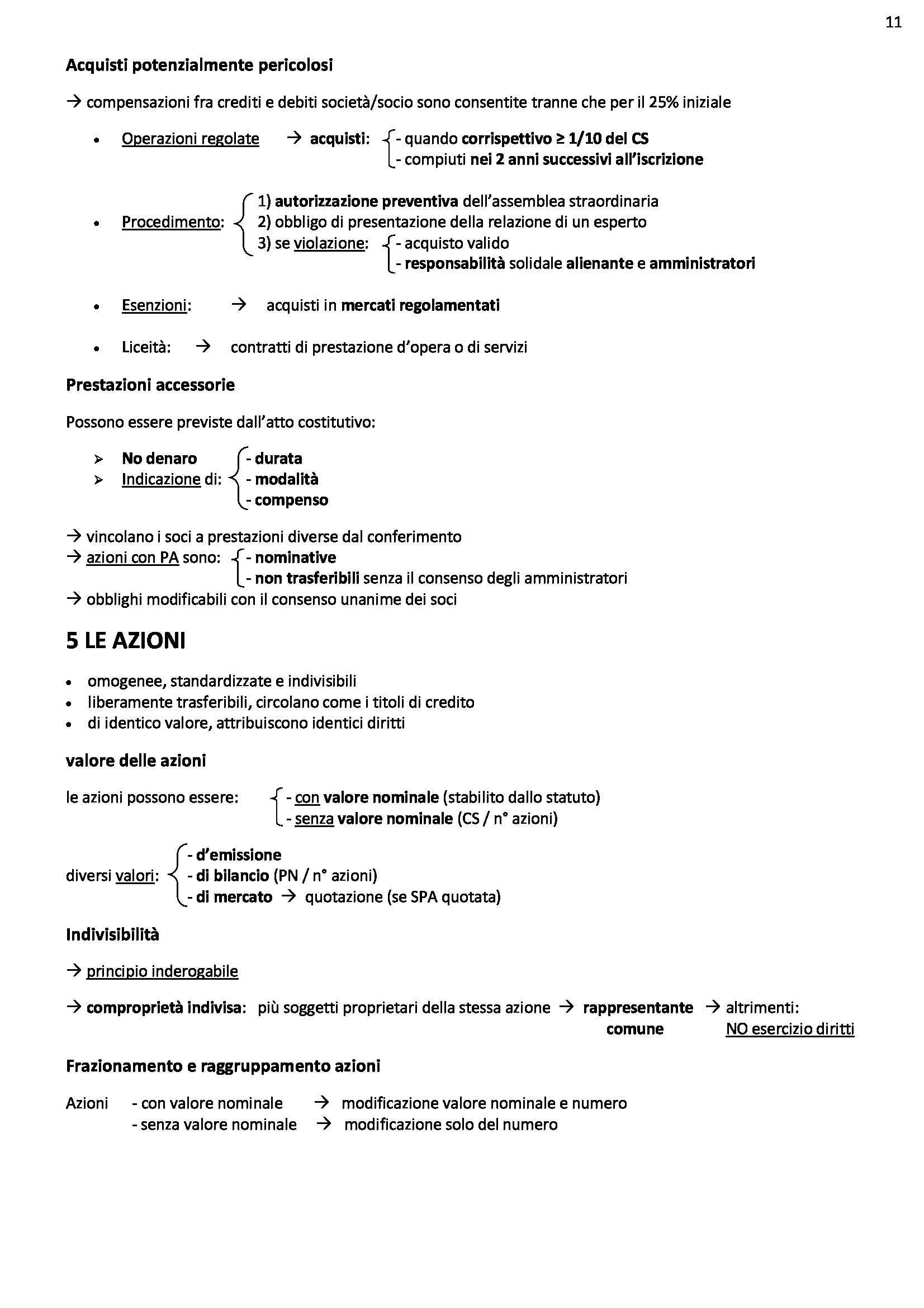 11

Acquisti potenzialmente pericolosi

→ compensazioni fra crediti e debiti società/socio sono consentite tranne che per il 25% iniziale

• Operazioni regolate → acquisti: - quando corrispettivo ≥ 1/10 del CS
- compiuti nei 2 anni successivi all'iscrizione

• Procedimento: 1) autorizzazione preventiva dell'assemblea straordinaria
2) obbligo di presentazione della relazione di un esperto
3) se violazione: - acquisto valido
- responsabilità solidale alienante e amministratori

• Esenzioni: → acquisti in mercati regolamentati

• Liceità: → contratti di prestazione d'opera o di servizi

Prestazioni accessorie

Possono essere previste dall'atto costitutivo:

➢ No denaro
➢ Indicazione di: - durata
- modalità
- compenso

→ vincolano i soci a prestazioni diverse dal conferimento
→ azioni con PA sono: - nominative
- non trasferibili senza il consenso degli amministratori
→ obblighi modificabili con il consenso unanime dei soci

5 LE AZIONI

• omogenee, standardizzate e indivisibili
• liberamente trasferibili, circolano come i titoli di credito
• di identico valore, attribuiscono identici diritti

valore delle azioni

le azioni possono essere: - con valore nominale (stabilito dallo statuto)
- senza valore nominale (CS / n° azioni)

diversi valori: - d'emissione
- di bilancio (PN / n° azioni)
- di mercato → quotazione (se SPA quotata)

Indivisibilità

→ principio inderogabile

→ comproprietà indivisa: più soggetti proprietari della stessa azione → rappresentante comune → altrimenti: NO esercizio diritti

Frazionamento e raggruppamento azioni

Azioni - con valore nominale → modificazione valore nominale e numero
- senza valore nominale → modificazione solo del numero